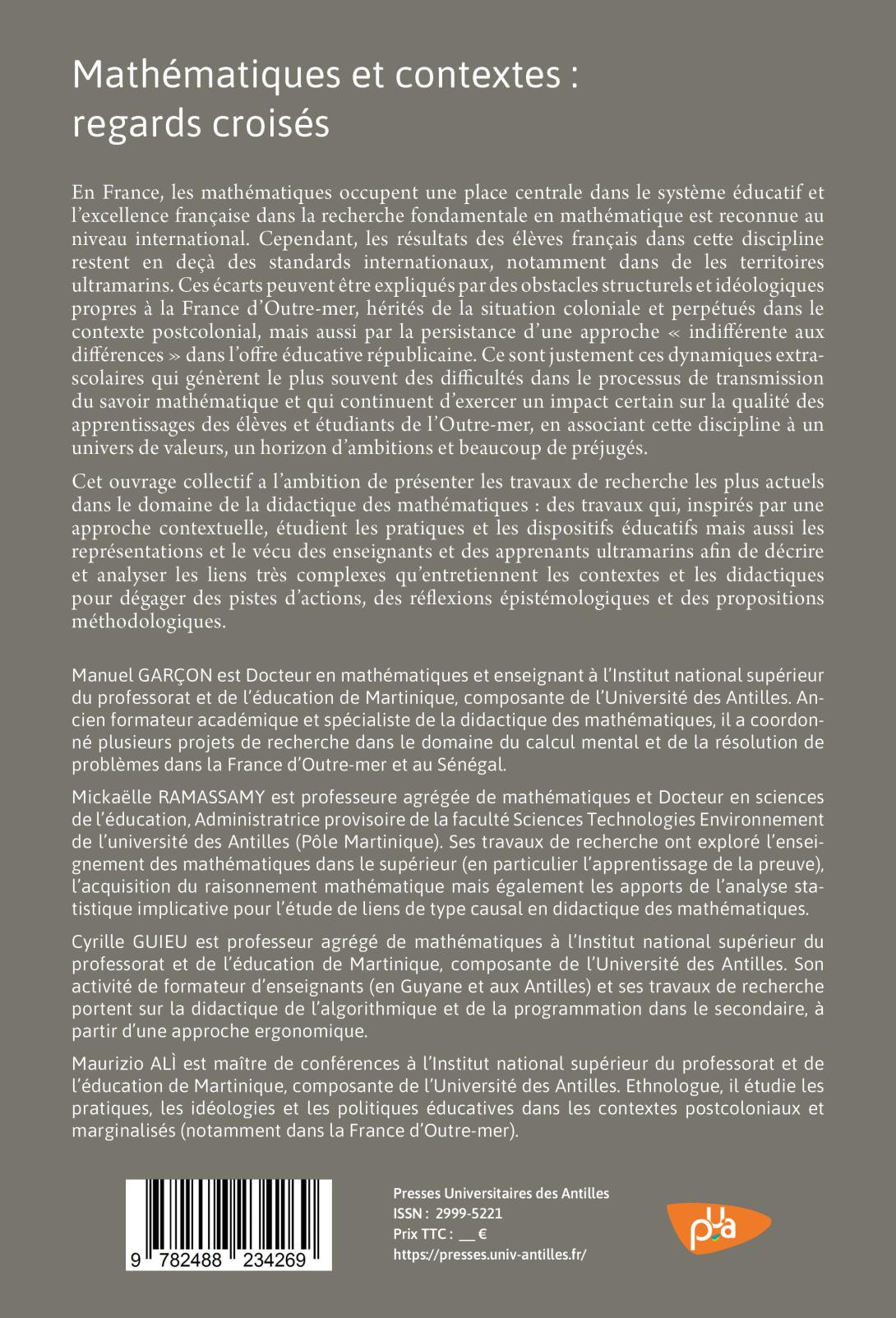 Mathématiques et contextes : regards croisés

En France, les mathématiques occupent une place centrale dans le système éducatif et l'excellence française dans la recherche fondamentale en mathématique est reconnue au niveau international. Cependant, les résultats des élèves français dans cette discipline restent en deçà des standards internationaux, notamment dans de les territoires ultramarins. Ces écarts peuvent être expliqués par des obstacles structurels et idéologiques propres à la France d'Outre-mer, hérités de la situation coloniale et perpétués dans le contexte postcolonial, mais aussi par la persistance d'une approche « indifférente aux différences » dans l'offre éducative républicaine. Ce sont justement ces dynamiques extrascolaires qui génèrent le plus souvent des difficultés dans le processus de transmission du savoir mathématique et qui continuent d'exercer un impact certain sur la qualité des apprentissages des élèves et étudiants de l'Outre-mer, en associant cette discipline à un univers de valeurs, un horizon d'ambitions et beaucoup de préjugés.

Cet ouvrage collectif a l'ambition de présenter les travaux de recherche les plus actuels dans le domaine de la didactique des mathématiques : des travaux qui, inspirés par une approche contextuelle, étudient les pratiques et les dispositifs éducatifs mais aussi les représentations et le vécu des enseignants et des apprenants ultramarins afin de décrire et analyser les liens très complexes qu'entretiennent les contextes et les didactiques pour dégager des pistes d'actions, des réflexions épistémologiques et des propositions méthodologiques.

Manuel GARÇON est Docteur en mathématiques et enseignant à l'Institut national supérieur du professorat et de l'éducation de Martinique, composante de l'Université des Antilles. Ancien formateur académique et spécialiste de la didactique des mathématiques, il a coordonné plusieurs projets de recherche dans le domaine du calcul mental et de la résolution de problèmes dans la France d'Outre-mer et au Sénégal.

Mickaëlle RAMASSAMY est professeure agrégée de mathématiques et Docteur en sciences de l'éducation, Administratrice provisoire de la faculté Sciences Technologies Environnement de l'université des Antilles (Pôle Martinique). Ses travaux de recherche ont exploré l'enseignement des mathématiques dans le supérieur (en particulier l'apprentissage de la preuve), l'acquisition du raisonnement mathématique mais également les apports de l'analyse statistique implicative pour l'étude de liens de type causal en didactique des mathématiques.

Cyrille GUIEU est professeur agrégé de mathématiques à l'Institut national supérieur du professorat et de l'éducation de Martinique, composante de l'Université des Antilles. Son activité de formateur d'enseignants (en Guyane et aux Antilles) et ses travaux de recherche portent sur la didactique de l'algorithmique et de la programmation dans le secondaire, à partir d'une approche ergonomique.

Maurizio ALÌ est maître de conférences à l'Institut national supérieur du professorat et de l'éducation de Martinique, composante de l'Université des Antilles. Ethnologue, il étudie les pratiques, les idéologies et les politiques éducatives dans les contextes postcoloniaux et marginalisés (notamment dans la France d'Outre-mer).

9 782488 234269

Presses Universitaires des Antilles
ISSN : 2999-5221
Prix TTC : __ €
https://presses.univ-antilles.fr/

pua